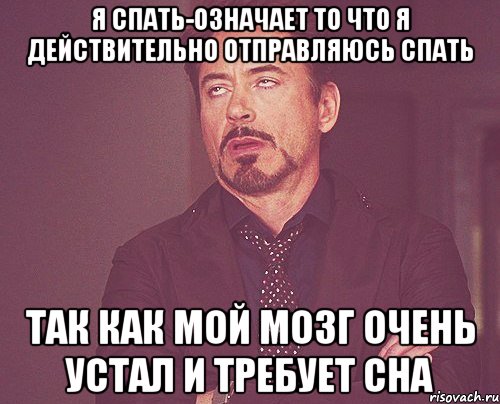 Я СПАТЬ-ОЗНАЧАЕТ ТО ЧТО Я ДЕЙСТВИТЕЛЬНО ОТПРАВЛЯЮСЬ СПАТЬ

ТАК КАК МОЙ МОЗГ ОЧЕНЬ УСТАЛ И ТРЕБУЕТ СНА

risovach.ru